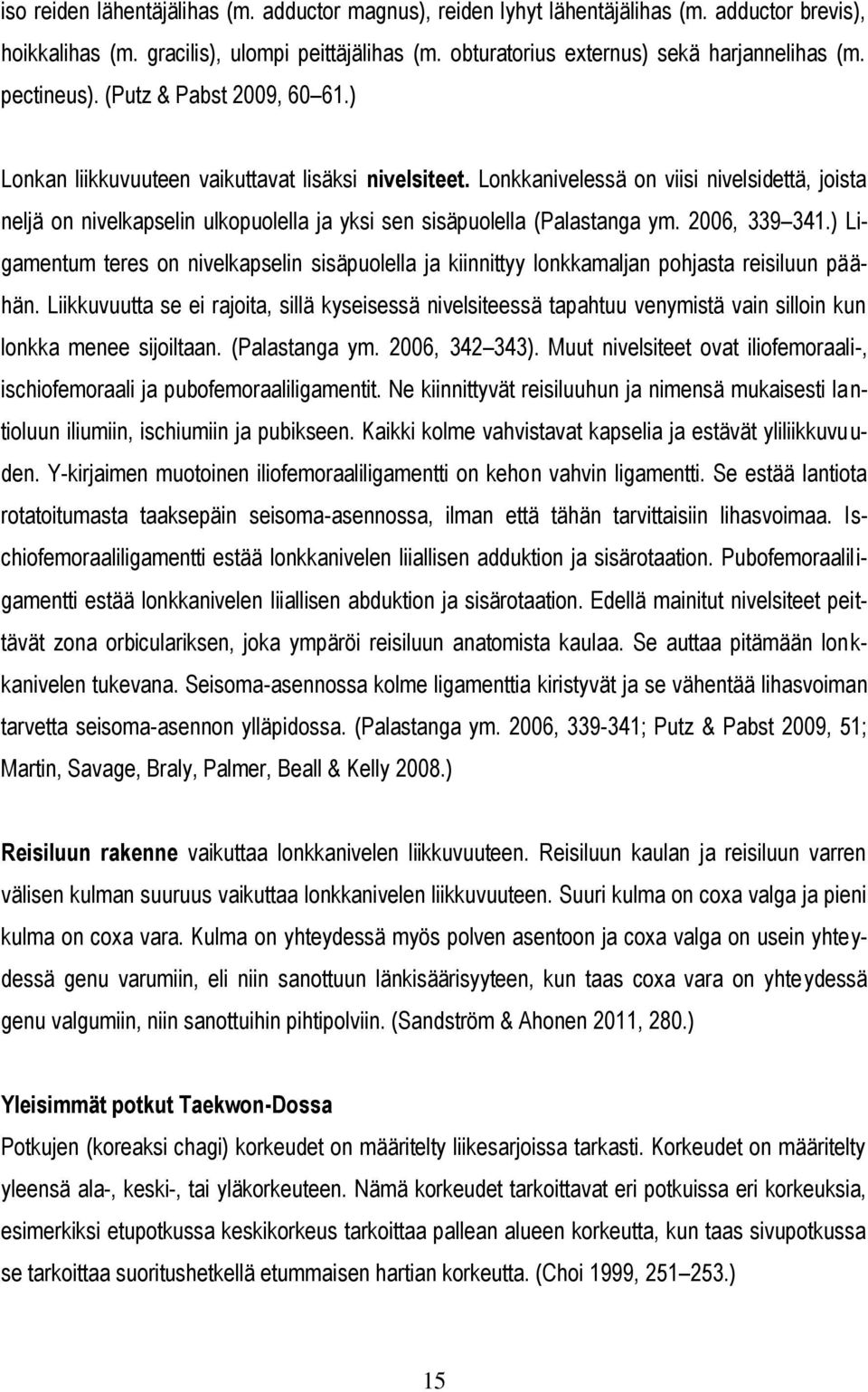 iso reiden lähentäjälihas (m. adductor magnus), reiden lyhyt lähentäjälihas (m. adductor brevis), hoikkalihas (m. gracilis), ulompi peittäjälihas (m. obturatorius externus) sekä harjannelihas (m. pectineus). (Putz & Pabst 2009, 60 61.)

Lonkan liikkuvuuteen vaikuttavat lisäksi nivelsiteet. Lonkkanivelessä on viisi nivelsidettä, joista neljä on nivelkapselin ulkopuolella ja yksi sen sisäpuolella (Palastanga ym. 2006, 339 341.) Ligamentum teres on nivelkapselin sisäpuolella ja kiinnittyy lonkkamaljan pohjasta reisiluun päähän. Liikkuvuutta se ei rajoita, sillä kyseisessä nivelsiteessä tapahtuu venymistä vain silloin kun lonkka menee sijoiltaan. (Palastanga ym. 2006, 342 343). Muut nivelsiteet ovat iliofemoraali-, ischiofemoraali ja pubofemoraaliligamentit. Ne kiinnittyvät reisiluuhun ja nimensä mukaisesti lantioluun iliumiin, ischiumiin ja pubikseen. Kaikki kolme vahvistavat kapselia ja estävät yliliikkuvuuden. Y-kirjaimen muotoinen iliofemoraaliligamentti on kehon vahvin ligamentti. Se estää lantiota rotatoitumasta taaksepäin seisoma-asennossa, ilman että tähän tarvittaisiin lihasvoimaa. Ischiofemoraaliligamentti estää lonkkanivelen liiallisen adduktion ja sisärotaation. Pubofemoraaliligamentti estää lonkkanivelen liiallisen abduktion ja sisärotaation. Edellä mainitut nivelsiteet peittävät zona orbiculariksen, joka ympäröi reisiluun anatomista kaulaa. Se auttaa pitämään lonkkanivelen tukevana. Seisoma-asennossa kolme ligamenttia kiristyvät ja se vähentää lihasvoiman tarvetta seisoma-asennon ylläpidossa. (Palastanga ym. 2006, 339-341; Putz & Pabst 2009, 51; Martin, Savage, Braly, Palmer, Beall & Kelly 2008.)

Reisiluun rakenne vaikuttaa lonkkanivelen liikkuvuuteen. Reisiluun kaulan ja reisiluun varren välisen kulman suuruus vaikuttaa lonkkanivelen liikkuvuuteen. Suuri kulma on coxa valga ja pieni kulma on coxa vara. Kulma on yhteydessä myös polven asentoon ja coxa valga on usein yhteydessä genu varumiin, eli niin sanottuun länkisäärisyyteen, kun taas coxa vara on yhteydessä genu valgumiin, niin sanottuihin pihtipolviin. (Sandström & Ahonen 2011, 280.)

Yleisimmät potkut Taekwon-Dossa
Potkujen (koreaksi chagi) korkeudet on määritelty liikesarjoissa tarkasti. Korkeudet on määritelty yleensä ala-, keski-, tai yläkorkeuteen. Nämä korkeudet tarkoittavat eri potkuissa eri korkeuksia, esimerkiksi etupotkussa keskikorkeus tarkoittaa pallean alueen korkeutta, kun taas sivupotkussa se tarkoittaa suoritushetkellä etummaisen hartian korkeutta. (Choi 1999, 251 253.)

15